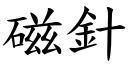 磁針